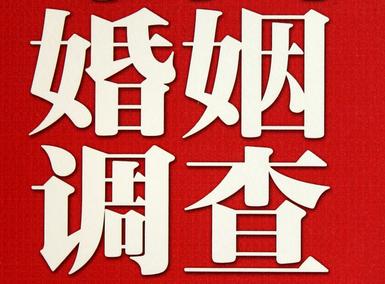 婚姻
调查